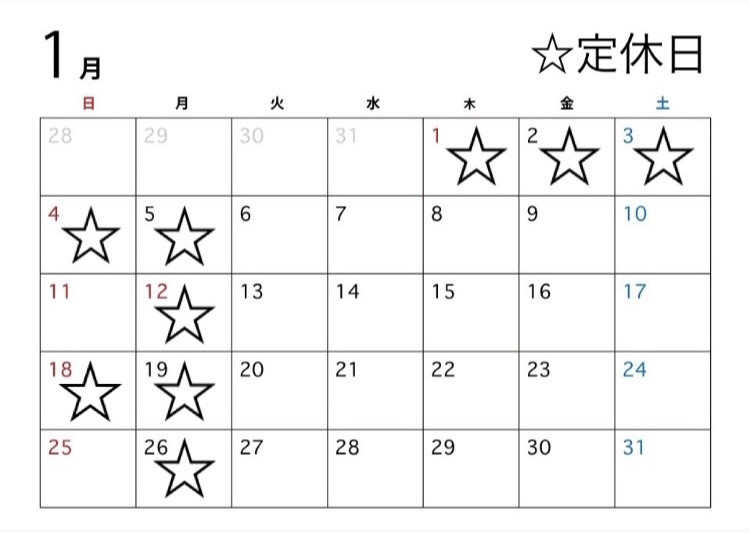 1月

☆定休日

| 日 | 月 | 火 | 水 | 木 | 金 | 土 |
|---|---|---|---|---|---|---|
| 28 | 29 | 30 | 31 | 1 ☆ | 2 ☆ | 3 ☆ |
| 4 ☆ | 5 ☆ | 6 | 7 | 8 | 9 | 10 |
| 11 | 12 ☆ | 13 | 14 | 15 | 16 | 17 |
| 18 ☆ | 19 ☆ | 20 | 21 | 22 | 23 | 24 |
| 25 | 26 ☆ | 27 | 28 | 29 | 30 | 31 |